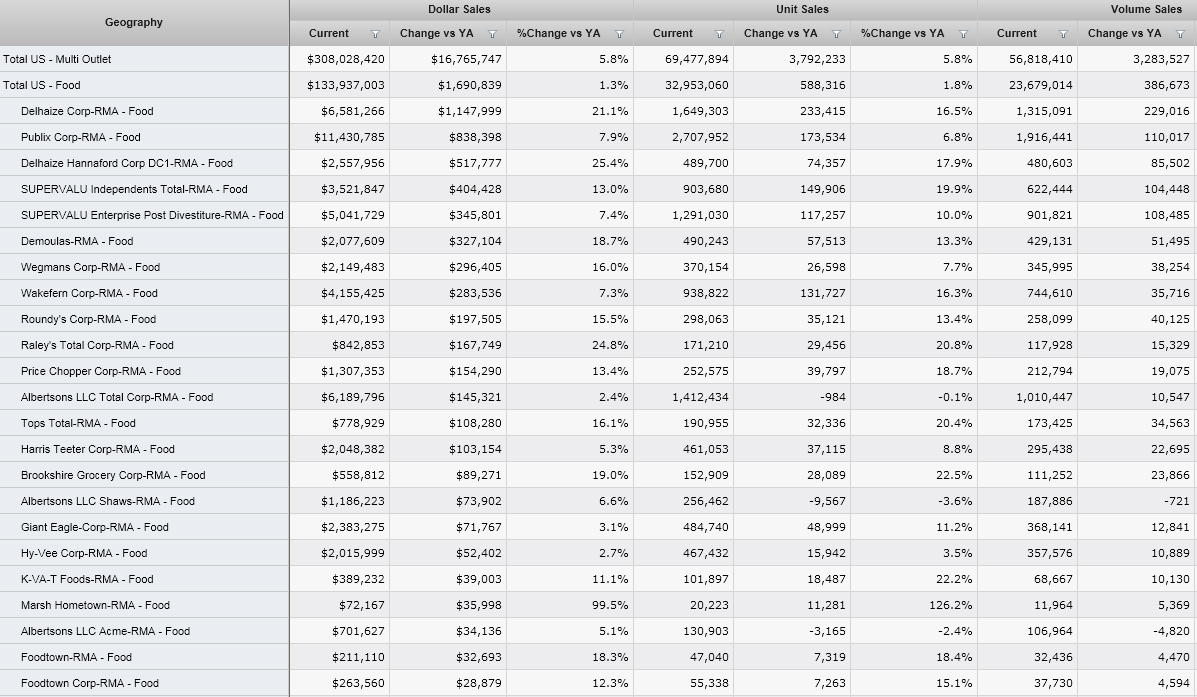 | Geography | Dollar Sales Current | Dollar Sales Change vs YA | Dollar Sales %Change vs YA | Unit Sales Current | Unit Sales Change vs YA | Unit Sales %Change vs YA | Volume Sales Current | Volume Sales Change vs YA |
|---|---|---|---|---|---|---|---|---|
| Total US - Multi Outlet | $308,028,420 | $16,765,747 | 5.8% | 69,477,894 | 3,792,233 | 5.8% | 56,818,410 | 3,283,527 |
| Total US - Food | $133,937,003 | $1,690,839 | 1.3% | 32,953,060 | 588,316 | 1.8% | 23,679,014 | 386,673 |
| Delhaize Corp-RMA - Food | $6,581,266 | $1,147,999 | 21.1% | 1,649,303 | 233,415 | 16.5% | 1,315,091 | 229,016 |
| Publix Corp-RMA - Food | $11,430,785 | $838,398 | 7.9% | 2,707,952 | 173,534 | 6.8% | 1,916,441 | 110,017 |
| Delhaize Hannaford Corp DC1-RMA - Food | $2,557,956 | $517,777 | 25.4% | 489,700 | 74,357 | 17.9% | 480,603 | 85,502 |
| SUPERVALU Independents Total-RMA - Food | $3,521,847 | $404,428 | 13.0% | 903,680 | 149,906 | 19.9% | 622,444 | 104,448 |
| SUPERVALU Enterprise Post Divestiture-RMA - Food | $5,041,729 | $345,801 | 7.4% | 1,291,030 | 117,257 | 10.0% | 901,821 | 108,485 |
| Demoulas-RMA - Food | $2,077,609 | $327,104 | 18.7% | 490,243 | 57,513 | 13.3% | 429,131 | 51,495 |
| Wegmans Corp-RMA - Food | $2,149,483 | $296,405 | 16.0% | 370,154 | 26,598 | 7.7% | 345,995 | 38,254 |
| Wakefern Corp-RMA - Food | $4,155,425 | $283,536 | 7.3% | 938,822 | 131,727 | 16.3% | 744,610 | 35,716 |
| Roundy's Corp-RMA - Food | $1,470,193 | $197,505 | 15.5% | 298,063 | 35,121 | 13.4% | 258,099 | 40,125 |
| Raley's Total Corp-RMA - Food | $842,853 | $167,749 | 24.8% | 171,210 | 29,456 | 20.8% | 117,928 | 15,329 |
| Price Chopper Corp-RMA - Food | $1,307,353 | $154,290 | 13.4% | 252,575 | 39,797 | 18.7% | 212,794 | 19,075 |
| Albertsons LLC Total Corp-RMA - Food | $6,189,796 | $145,321 | 2.4% | 1,412,434 | -984 | -0.1% | 1,010,447 | 10,547 |
| Tops Total-RMA - Food | $778,929 | $108,280 | 16.1% | 190,955 | 32,336 | 20.4% | 173,425 | 34,563 |
| Harris Teeter Corp-RMA - Food | $2,048,382 | $103,154 | 5.3% | 461,053 | 37,115 | 8.8% | 295,438 | 22,695 |
| Brookshire Grocery Corp-RMA - Food | $558,812 | $89,271 | 19.0% | 152,909 | 28,089 | 22.5% | 111,252 | 23,866 |
| Albertsons LLC Shaws-RMA - Food | $1,186,223 | $73,902 | 6.6% | 256,462 | -9,567 | -3.6% | 187,886 | -721 |
| Giant Eagle-Corp-RMA - Food | $2,383,275 | $71,767 | 3.1% | 484,740 | 48,999 | 11.2% | 368,141 | 12,841 |
| Hy-Vee Corp-RMA - Food | $2,015,999 | $52,402 | 2.7% | 467,432 | 15,942 | 3.5% | 357,576 | 10,889 |
| K-VA-T Foods-RMA - Food | $389,232 | $39,003 | 11.1% | 101,897 | 18,487 | 22.2% | 68,667 | 10,130 |
| Marsh Hometown-RMA - Food | $72,167 | $35,998 | 99.5% | 20,223 | 11,281 | 126.2% | 11,964 | 5,369 |
| Albertsons LLC Acme-RMA - Food | $701,627 | $34,136 | 5.1% | 130,903 | -3,165 | -2.4% | 106,964 | -4,820 |
| Foodtown-RMA - Food | $211,110 | $32,693 | 18.3% | 47,040 | 7,319 | 18.4% | 32,436 | 4,470 |
| Foodtown Corp-RMA - Food | $263,560 | $28,879 | 12.3% | 55,338 | 7,263 | 15.1% | 37,730 | 4,594 |